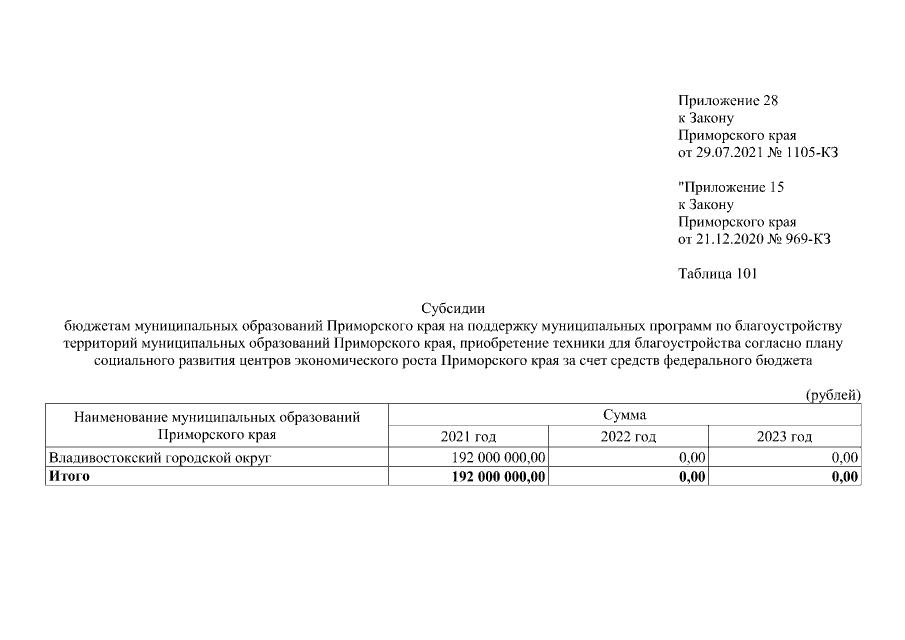 Приложение 28
к Закону
Приморского края
от 29.07.2021 № 1105-КЗ

"Приложение 15
к Закону
Приморского края
от 21.12.2020 № 969-КЗ

Таблица 101

Субсидии
бюджетам муниципальных образований Приморского края на поддержку муниципальных программ по благоустройству территорий муниципальных образований Приморского края, приобретение техники для благоустройства согласно плану социального развития центров экономического роста Приморского края за счет средств федерального бюджета

(рублей)

| Наименование муниципальных образований Приморского края | Сумма | | |
|---|---|---|---|
| | 2021 год | 2022 год | 2023 год |
| Владивостокский городской округ | 192 000 000,00 | 0,00 | 0,00 |
| **Итого** | **192 000 000,00** | **0,00** | **0,00** |